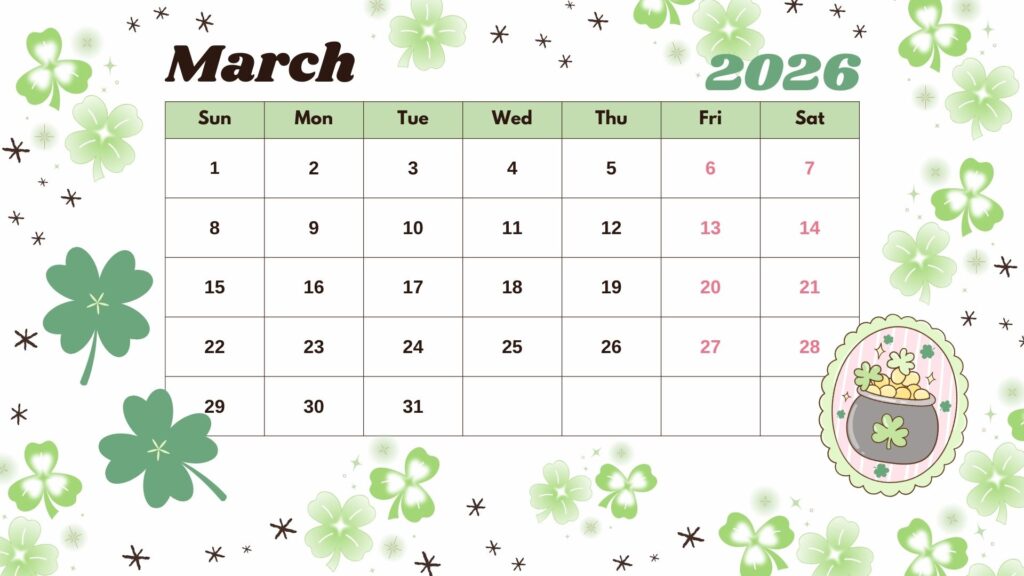 March

2026

| Sun | Mon | Tue | Wed | Thu | Fri | Sat |
|---|---|---|---|---|---|---|
| 1 | 2 | 3 | 4 | 5 | 6 | 7 |
| 8 | 9 | 10 | 11 | 12 | 13 | 14 |
| 15 | 16 | 17 | 18 | 19 | 20 | 21 |
| 22 | 23 | 24 | 25 | 26 | 27 | 28 |
| 29 | 30 | 31 | | | | |